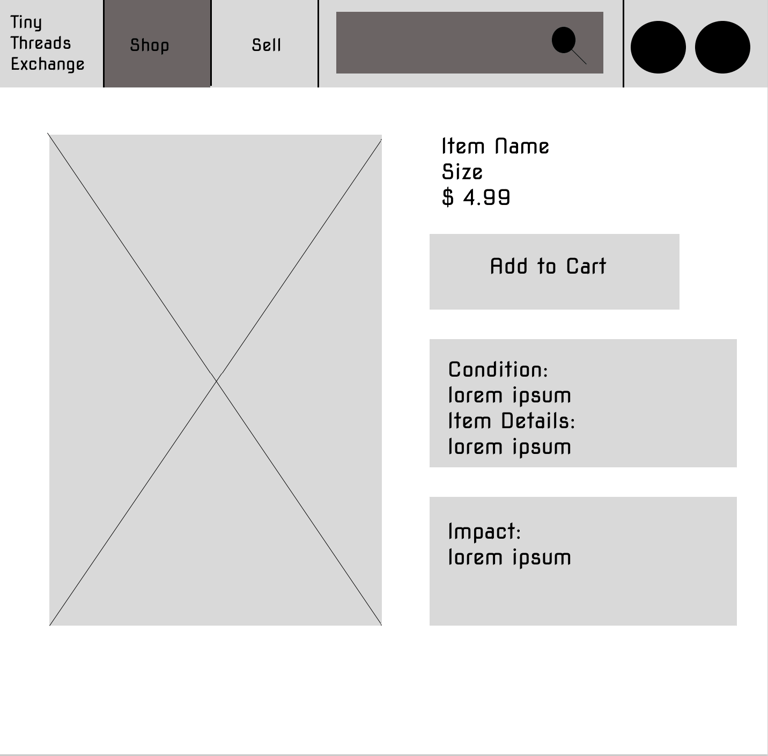 Tiny Threads Exchange

Shop

Sell

Item Name
Size
$ 4.99

Add to Cart

Condition:
lorem ipsum
Item Details:
lorem ipsum

Impact:
lorem ipsum